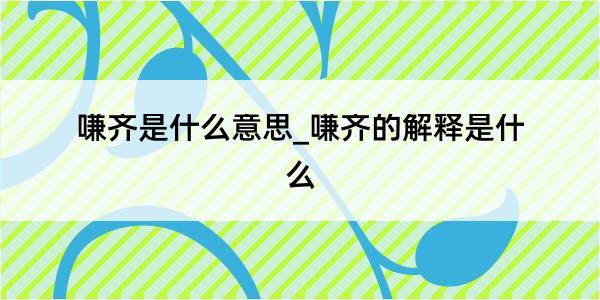 嗛齐是什么意思_嗛齐的解释是什么